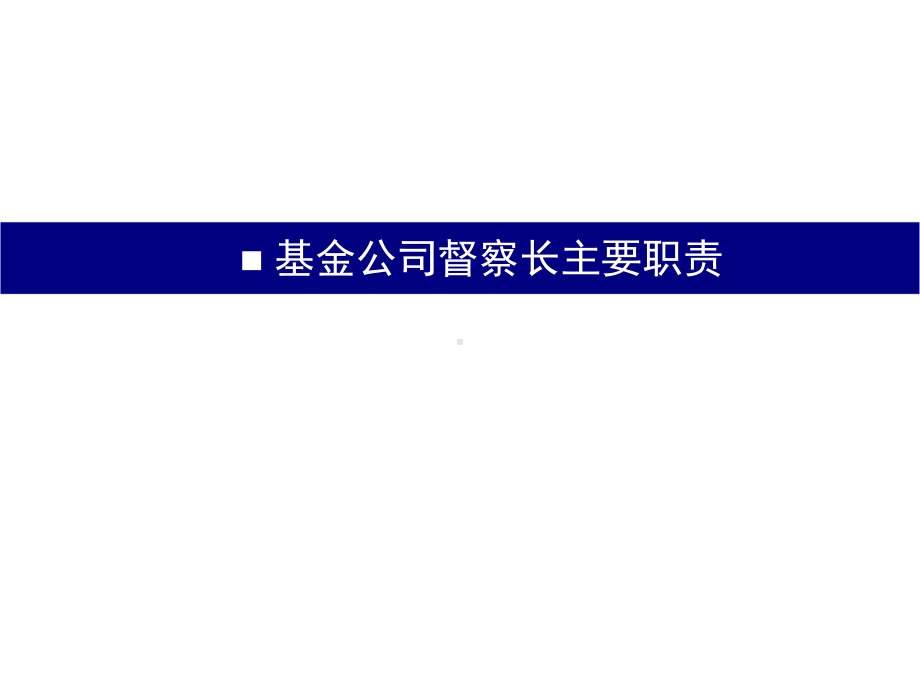 ■ 基金公司督察长主要职责